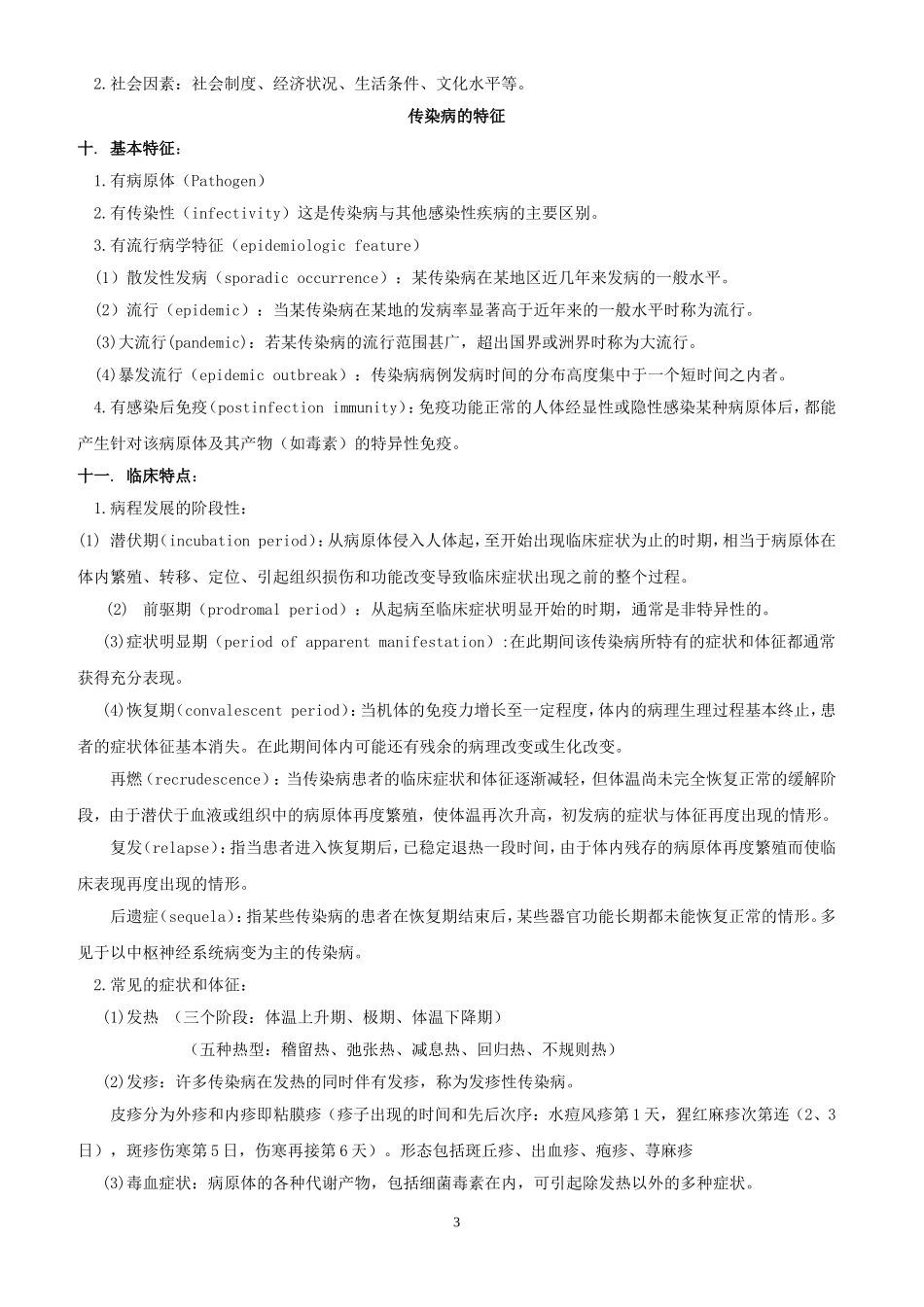 2.社会因素：社会制度、经济状况、生活条件、文化水平等。

传染病的特征

十. 基本特征：

1.有病原体（Pathogen）

2.有传染性（infectivity）这是传染病与其他感染性疾病的主要区别。

3.有流行病学特征（epidemiologic feature）

（1）散发性发病（sporadic occurrence）：某传染病在某地区近几年来发病的一般水平。

（2）流行（epidemic）：当某传染病在某地的发病率显著高于近年来的一般水平时称为流行。

(3)大流行(pandemic)：若某传染病的流行范围甚广，超出国界或洲界时称为大流行。

(4)暴发流行（epidemic outbreak）：传染病病例发病时间的分布高度集中于一个短时间之内者。

4.有感染后免疫(postinfection immunity)：免疫功能正常的人体经显性或隐性感染某种病原体后，都能产生针对该病原体及其产物（如毒素）的特异性免疫。

十一. 临床特点：

1.病程发展的阶段性：

(1) 潜伏期(incubation period)：从病原体侵入人体起，至开始出现临床症状为止的时期，相当于病原体在体内繁殖、转移、定位、引起组织损伤和功能改变导致临床症状出现之前的整个过程。

(2) 前驱期（prodromal period）：从起病至临床症状明显开始的时期，通常是非特异性的。

(3)症状明显期（period of apparent manifestation）:在此期间该传染病所特有的症状和体征都通常获得充分表现。

(4)恢复期(convalescent period)：当机体的免疫力增长至一定程度，体内的病理生理过程基本终止，患者的症状体征基本消失。在此期间体内可能还有残余的病理改变或生化改变。

再燃（recrudescence）：当传染病患者的临床症状和体征逐渐减轻，但体温尚未完全恢复正常的缓解阶段，由于潜伏于血液或组织中的病原体再度繁殖，使体温再次升高，初发病的症状与体征再度出现的情形。

复发(relapse)：指当患者进入恢复期后，已稳定退热一段时间，由于体内残存的病原体再度繁殖而使临床表现再度出现的情形。

后遗症(sequela)：指某些传染病的患者在恢复期结束后，某些器官功能长期都未能恢复正常的情形。多见于以中枢神经系统病变为主的传染病。

2.常见的症状和体征：

(1)发热 （三个阶段：体温上升期、极期、体温下降期）

（五种热型：稽留热、弛张热、减息热、回归热、不规则热）

(2)发疹：许多传染病在发热的同时伴有发疹，称为发疹性传染病。

皮疹分为外疹和内疹即粘膜疹（疹子出现的时间和先后次序：水痘风疹第1天，猩红麻疹次第连（2、3日），斑疹伤寒第5日，伤寒再接第6天）。形态包括斑丘疹、出血疹、疱疹、荨麻疹

(3)毒血症状：病原体的各种代谢产物，包括细菌毒素在内，可引起除发热以外的多种症状。

3